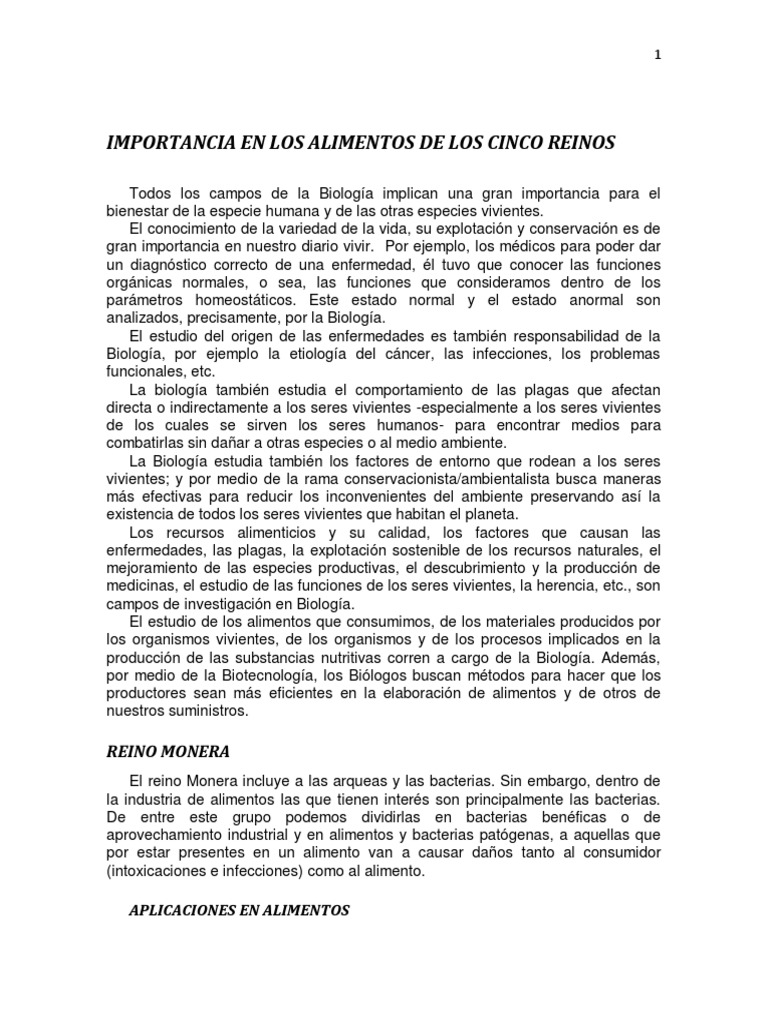 1

IMPORTANCIA EN LOS ALIMENTOS DE LOS CINCO REINOS

Todos los campos de la Biología implican una gran importancia para el bienestar de la especie humana y de las otras especies vivientes.

El conocimiento de la variedad de la vida, su explotación y conservación es de gran importancia en nuestro diario vivir. Por ejemplo, los médicos para poder dar un diagnóstico correcto de una enfermedad, él tuvo que conocer las funciones orgánicas normales, o sea, las funciones que consideramos dentro de los parámetros homeostáticos. Este estado normal y el estado anormal son analizados, precisamente, por la Biología.

El estudio del origen de las enfermedades es también responsabilidad de la Biología, por ejemplo la etiología del cáncer, las infecciones, los problemas funcionales, etc.

La biología también estudia el comportamiento de las plagas que afectan directa o indirectamente a los seres vivientes -especialmente a los seres vivientes de los cuales se sirven los seres humanos- para encontrar medios para combatirlas sin dañar a otras especies o al medio ambiente.

La Biología estudia también los factores de entorno que rodean a los seres vivientes; y por medio de la rama conservacionista/ambientalista busca maneras más efectivas para reducir los inconvenientes del ambiente preservando así la existencia de todos los seres vivientes que habitan el planeta.

Los recursos alimenticios y su calidad, los factores que causan las enfermedades, las plagas, la explotación sostenible de los recursos naturales, el mejoramiento de las especies productivas, el descubrimiento y la producción de medicinas, el estudio de las funciones de los seres vivientes, la herencia, etc., son campos de investigación en Biología.

El estudio de los alimentos que consumimos, de los materiales producidos por los organismos vivientes, de los organismos y de los procesos implicados en la producción de las substancias nutritivas corren a cargo de la Biología. Además, por medio de la Biotecnología, los Biólogos buscan métodos para hacer que los productores sean más eficientes en la elaboración de alimentos y de otros de nuestros suministros.

REINO MONERA

El reino Monera incluye a las arqueas y las bacterias. Sin embargo, dentro de la industria de alimentos las que tienen interés son principalmente las bacterias. De entre este grupo podemos dividirlas en bacterias benéficas o de aprovechamiento industrial y en alimentos y bacterias patógenas, a aquellas que por estar presentes en un alimento van a causar daños tanto al consumidor (intoxicaciones e infecciones) como al alimento.

APLICACIONES EN ALIMENTOS